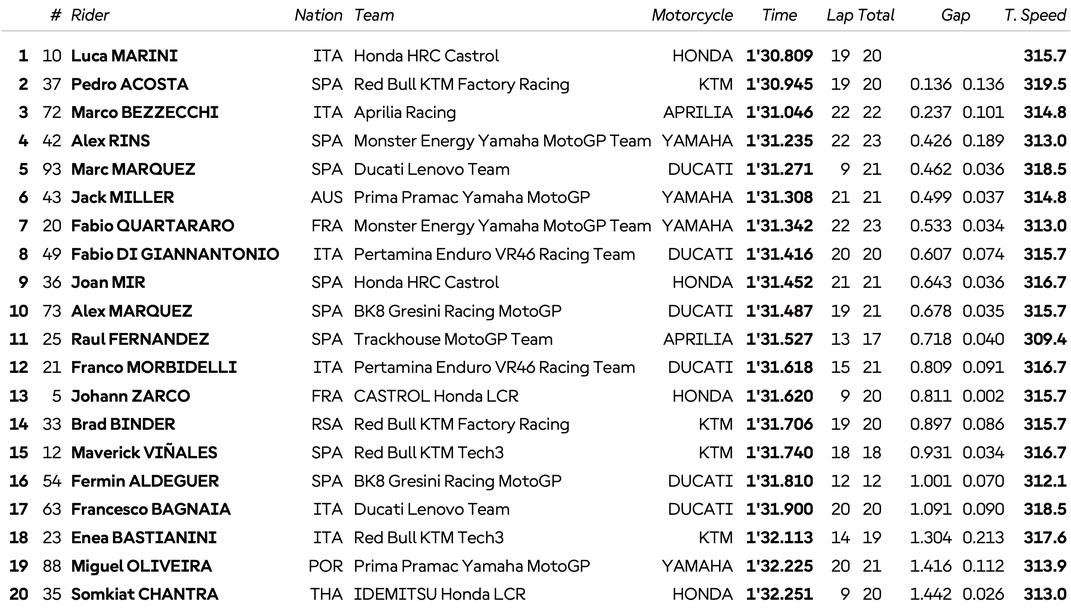 | | # | Rider | Nation | Team | Motorcycle | Time | Lap | Total | Gap | | T. Speed |
|---|---|---|---|---|---|---|---|---|---|---|---|
| 1 | 10 | Luca MARINI | ITA | Honda HRC Castrol | HONDA | 1'30.809 | 19 | 20 | | | 315.7 |
| 2 | 37 | Pedro ACOSTA | SPA | Red Bull KTM Factory Racing | KTM | 1'30.945 | 19 | 20 | 0.136 | 0.136 | 319.5 |
| 3 | 72 | Marco BEZZECCHI | ITA | Aprilia Racing | APRILIA | 1'31.046 | 22 | 22 | 0.237 | 0.101 | 314.8 |
| 4 | 42 | Alex RINS | SPA | Monster Energy Yamaha MotoGP Team | YAMAHA | 1'31.235 | 22 | 23 | 0.426 | 0.189 | 313.0 |
| 5 | 93 | Marc MARQUEZ | SPA | Ducati Lenovo Team | DUCATI | 1'31.271 | 9 | 21 | 0.462 | 0.036 | 318.5 |
| 6 | 43 | Jack MILLER | AUS | Prima Pramac Yamaha MotoGP | YAMAHA | 1'31.308 | 21 | 21 | 0.499 | 0.037 | 314.8 |
| 7 | 20 | Fabio QUARTARARO | FRA | Monster Energy Yamaha MotoGP Team | YAMAHA | 1'31.342 | 22 | 23 | 0.533 | 0.034 | 313.0 |
| 8 | 49 | Fabio DI GIANNANTONIO | ITA | Pertamina Enduro VR46 Racing Team | DUCATI | 1'31.416 | 20 | 20 | 0.607 | 0.074 | 315.7 |
| 9 | 36 | Joan MIR | SPA | Honda HRC Castrol | HONDA | 1'31.452 | 21 | 21 | 0.643 | 0.036 | 316.7 |
| 10 | 73 | Alex MARQUEZ | SPA | BK8 Gresini Racing MotoGP | DUCATI | 1'31.487 | 19 | 21 | 0.678 | 0.035 | 315.7 |
| 11 | 25 | Raul FERNANDEZ | SPA | Trackhouse MotoGP Team | APRILIA | 1'31.527 | 13 | 17 | 0.718 | 0.040 | 309.4 |
| 12 | 21 | Franco MORBIDELLI | ITA | Pertamina Enduro VR46 Racing Team | DUCATI | 1'31.618 | 15 | 21 | 0.809 | 0.091 | 316.7 |
| 13 | 5 | Johann ZARCO | FRA | CASTROL Honda LCR | HONDA | 1'31.620 | 9 | 20 | 0.811 | 0.002 | 315.7 |
| 14 | 33 | Brad BINDER | RSA | Red Bull KTM Factory Racing | KTM | 1'31.706 | 19 | 20 | 0.897 | 0.086 | 315.7 |
| 15 | 12 | Maverick VIÑALES | SPA | Red Bull KTM Tech3 | KTM | 1'31.740 | 18 | 18 | 0.931 | 0.034 | 316.7 |
| 16 | 54 | Fermin ALDEGUER | SPA | BK8 Gresini Racing MotoGP | DUCATI | 1'31.810 | 12 | 12 | 1.001 | 0.070 | 312.1 |
| 17 | 63 | Francesco BAGNAIA | ITA | Ducati Lenovo Team | DUCATI | 1'31.900 | 20 | 20 | 1.091 | 0.090 | 318.5 |
| 18 | 23 | Enea BASTIANINI | ITA | Red Bull KTM Tech3 | KTM | 1'32.113 | 14 | 19 | 1.304 | 0.213 | 317.6 |
| 19 | 88 | Miguel OLIVEIRA | POR | Prima Pramac Yamaha MotoGP | YAMAHA | 1'32.225 | 20 | 21 | 1.416 | 0.112 | 313.9 |
| 20 | 35 | Somkiat CHANTRA | THA | IDEMITSU Honda LCR | HONDA | 1'32.251 | 9 | 20 | 1.442 | 0.026 | 313.0 |